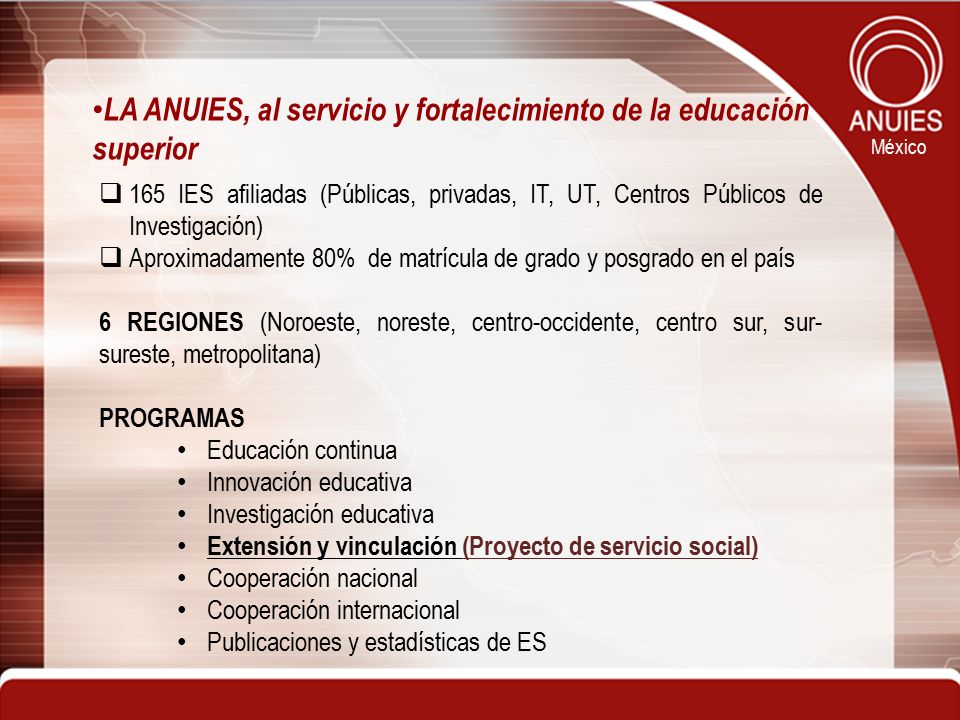 ANUIES
México

•LA ANUIES, al servicio y fortalecimiento de la educación superior

❑ 165 IES afiliadas (Públicas, privadas, IT, UT, Centros Públicos de Investigación)
❑ Aproximadamente 80% de matrícula de grado y posgrado en el país

6 REGIONES (Noroeste, noreste, centro-occidente, centro sur, sur-sureste, metropolitana)

PROGRAMAS
• Educación continua
• Innovación educativa
• Investigación educativa
• Extensión y vinculación (Proyecto de servicio social)
• Cooperación nacional
• Cooperación internacional
• Publicaciones y estadísticas de ES